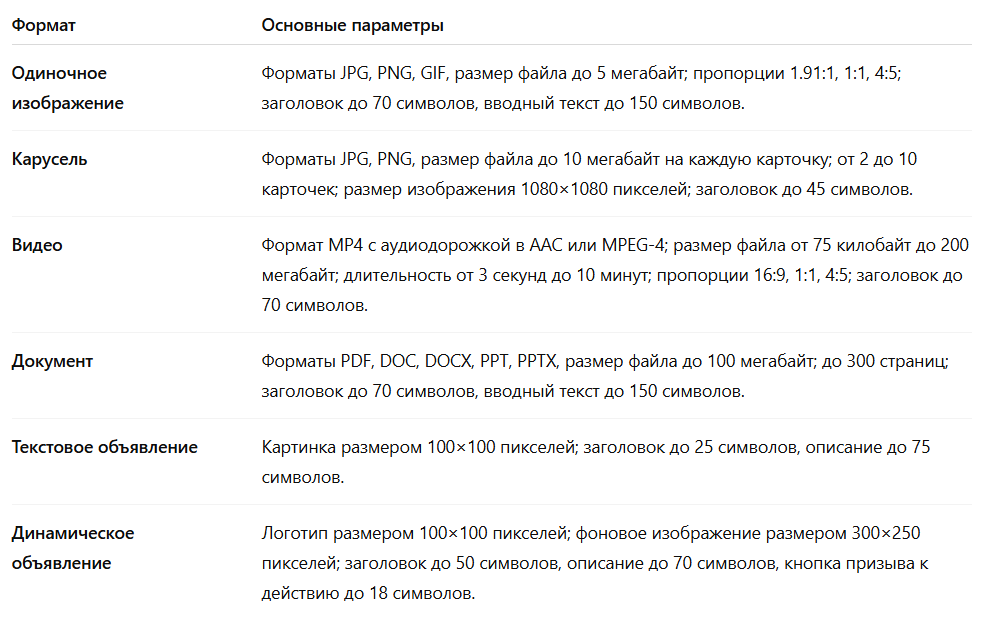 | Формат | Основные параметры |
|---|---|
| Одиночное изображение | Форматы JPG, PNG, GIF, размер файла до 5 мегабайт; пропорции 1.91:1, 1:1, 4:5; заголовок до 70 символов, вводный текст до 150 символов. |
| Карусель | Форматы JPG, PNG, размер файла до 10 мегабайт на каждую карточку; от 2 до 10 карточек; размер изображения 1080×1080 пикселей; заголовок до 45 символов. |
| Видео | Формат MP4 с аудиодорожкой в AAC или MPEG-4; размер файла от 75 килобайт до 200 мегабайт; длительность от 3 секунд до 10 минут; пропорции 16:9, 1:1, 4:5; заголовок до 70 символов. |
| Документ | Форматы PDF, DOC, DOCX, PPT, PPTX, размер файла до 100 мегабайт; до 300 страниц; заголовок до 70 символов, вводный текст до 150 символов. |
| Текстовое объявление | Картинка размером 100×100 пикселей; заголовок до 25 символов, описание до 75 символов. |
| Динамическое объявление | Логотип размером 100×100 пикселей; фоновое изображение размером 300×250 пикселей; заголовок до 50 символов, описание до 70 символов, кнопка призыва к действию до 18 символов. |